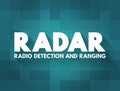 RADAR
RADIO DETECTION AND RANGING